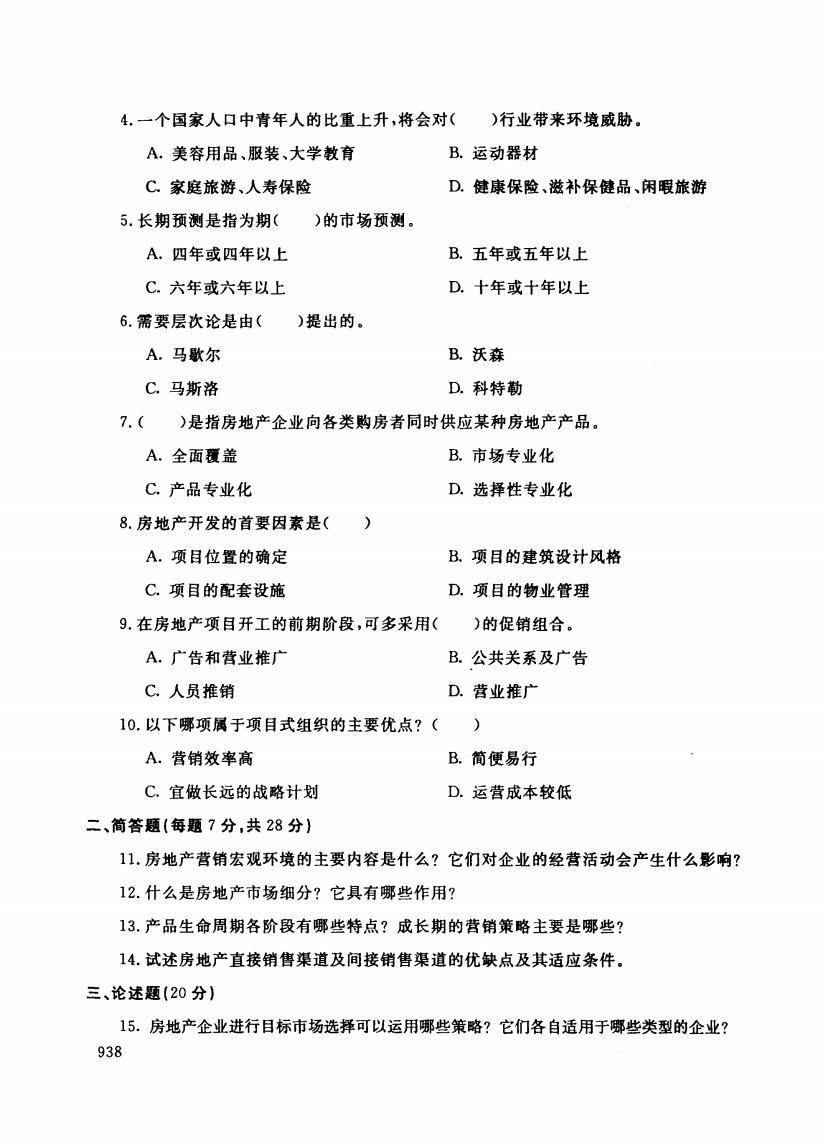 4. 一个国家人口中青年人的比重上升，将会对(　　)行业带来环境威胁。

A. 美容用品、服装、大学教育　　B. 运动器材

C. 家庭旅游、人寿保险　　D. 健康保险、滋补保健品、闲暇旅游

5. 长期预测是指为期(　　)的市场预测。

A. 四年或四年以上　　B. 五年或五年以上

C. 六年或六年以上　　D. 十年或十年以上

6. 需要层次论是由(　　)提出的。

A. 马歇尔　　B. 沃森

C. 马斯洛　　D. 科特勒

7. (　　)是指房地产企业向各类购房者同时供应某种房地产产品。

A. 全面覆盖　　B. 市场专业化

C. 产品专业化　　D. 选择性专业化

8. 房地产开发的首要因素是(　　)

A. 项目位置的确定　　B. 项目的建筑设计风格

C. 项目的配套设施　　D. 项目的物业管理

9. 在房地产项目开工的前期阶段，可多采用(　　)的促销组合。

A. 广告和营业推广　　B. 公共关系及广告

C. 人员推销　　D. 营业推广

10. 以下哪项属于项目式组织的主要优点？(　　)

A. 营销效率高　　B. 简便易行

C. 宜做长远的战略计划　　D. 运营成本较低

二、简答题(每题 7 分，共 28 分)

11. 房地产营销宏观环境的主要内容是什么？它们对企业的经营活动会产生什么影响？

12. 什么是房地产市场细分？它具有哪些作用？

13. 产品生命周期各阶段有哪些特点？成长期的营销策略主要是哪些？

14. 试述房地产直接销售渠道及间接销售渠道的优缺点及其适应条件。

三、论述题(20 分)

15. 房地产企业进行目标市场选择可以运用哪些策略？它们各自适用于哪些类型的企业？

938